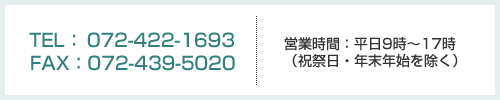 TEL：072-422-1693
FAX：072-439-5020

営業時間：平日9時～17時
（祝祭日・年末年始を除く）